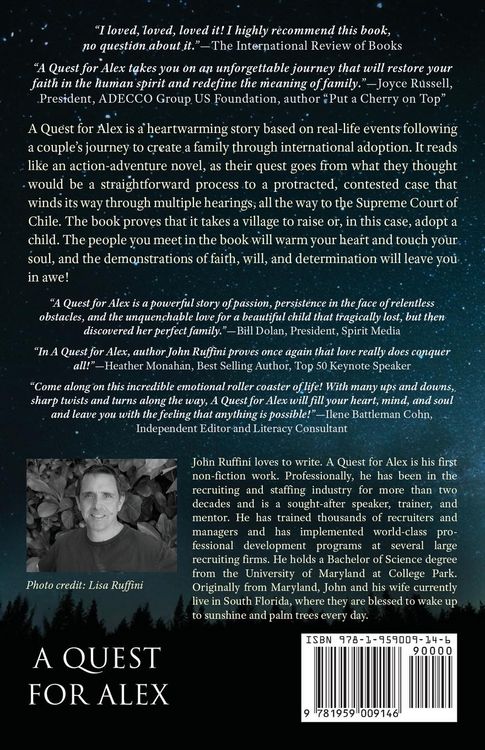 "I loved, loved, loved it! I highly recommend this book, no question about it."—The International Review of Books

"A Quest for Alex takes you on an unforgettable journey that will restore your faith in the human spirit and redefine the meaning of family."—Joyce Russell, President, ADECCO Group US Foundation, author "Put a Cherry on Top"

A Quest for Alex is a heartwarming story based on real-life events following a couple's journey to create a family through international adoption. It reads like an action-adventure novel, as their quest goes from what they thought would be a straightforward process to a protracted, contested case that winds its way through multiple hearings, all the way to the Supreme Court of Chile. The book proves that it takes a village to raise or, in this case, adopt a child. The people you meet in the book will warm your heart and touch your soul, and the demonstrations of faith, will, and determination will leave you in awe!

"A Quest for Alex is a powerful story of passion, persistence in the face of relentless obstacles, and the unquenchable love for a beautiful child that tragically lost, but then discovered her perfect family."—Bill Dolan, President, Spirit Media

"In A Quest for Alex, author John Ruffini proves once again that love really does conquer all!"—Heather Monahan, Best Selling Author, Top 50 Keynote Speaker

"Come along on this incredible emotional roller coaster of life! With many ups and downs, sharp twists and turns along the way, A Quest for Alex will fill your heart, mind, and soul and leave you with the feeling that anything is possible!"—Ilene Battleman Cohn, Independent Editor and Literacy Consultant

Photo credit: Lisa Ruffini

John Ruffini loves to write. A Quest for Alex is his first non-fiction work. Professionally, he has been in the recruiting and staffing industry for more than two decades and is a sought-after speaker, trainer, and mentor. He has trained thousands of recruiters and managers and has implemented world-class professional development programs at several large recruiting firms. He holds a Bachelor of Science degree from the University of Maryland at College Park. Originally from Maryland, John and his wife currently live in South Florida, where they are blessed to wake up to sunshine and palm trees every day.

A QUEST FOR ALEX

ISBN 978-1-959009-14-6

90000

9 781959 009146